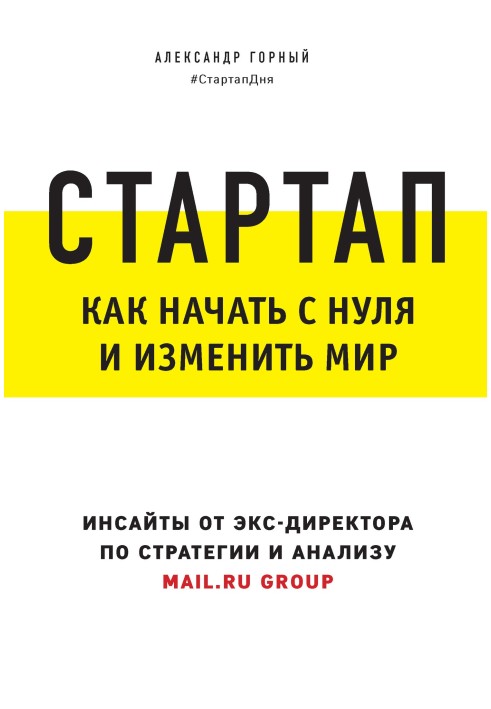 АЛЕКСАНДР ГОРНЫЙ
#СтартапДня

СТАРТАП

КАК НАЧАТЬ С НУЛЯ
И ИЗМЕНИТЬ МИР

ИНСАЙТЫ ОТ ЭКС-ДИРЕКТОРА
ПО СТРАТЕГИИ И АНАЛИЗУ
MAIL.RU GROUP